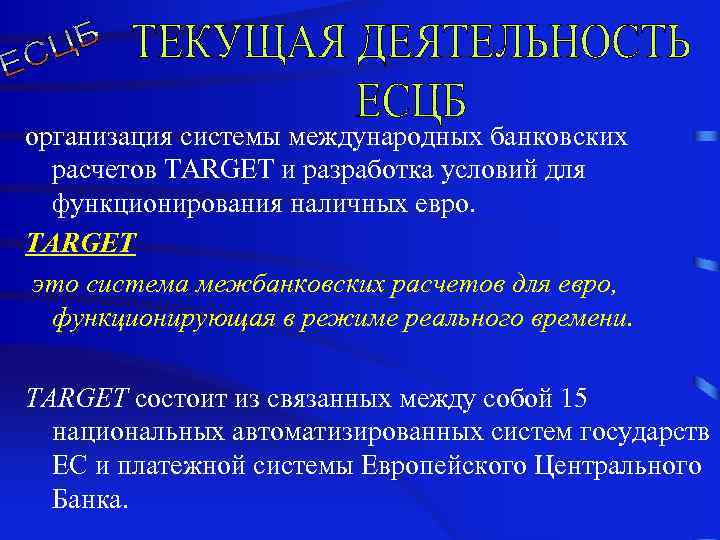 ЕСЦБ

ТЕКУЩАЯ ДЕЯТЕЛЬНОСТЬ ЕСЦБ

организация системы международных банковских расчетов TARGET и разработка условий для функционирования наличных евро.

TARGET

это система межбанковских расчетов для евро, функционирующая в режиме реального времени.

TARGET состоит из связанных между собой 15 национальных автоматизированных систем государств ЕС и платежной системы Европейского Центрального Банка.